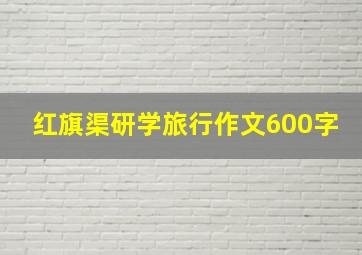 红旗渠研学旅行作文600字